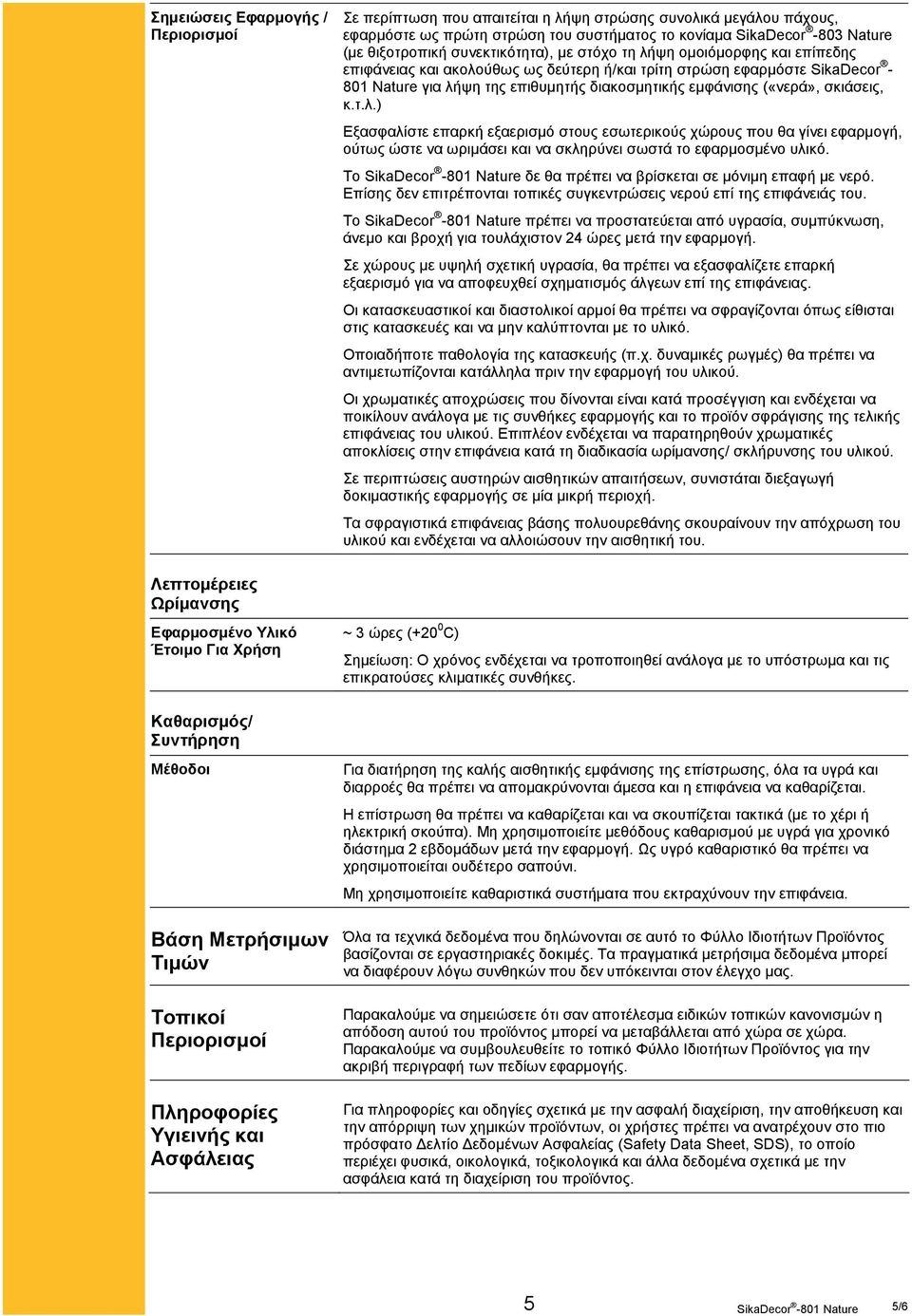 Σημειώσεις Εφαρμογής / Περιορισμοί

Σε περίπτωση που απαιτείται η λήψη στρώσης συνολικά μεγάλου πάχους, εφαρμόστε ως πρώτη στρώση του συστήματος το κονίαμα SikaDecor®-803 Nature (με θιξοτροπική συνεκτικότητα), με στόχο τη λήψη ομοιόμορφης και επίπεδης επιφάνειας και ακολούθως ως δεύτερη ή/και τρίτη στρώση εφαρμόστε SikaDecor®-801 Nature για λήψη της επιθυμητής διακοσμητικής εμφάνισης («νερά», σκιάσεις, κ.τ.λ.)

Εξασφαλίστε επαρκή εξαερισμό στους εσωτερικούς χώρους που θα γίνει εφαρμογή, ούτως ώστε να ωριμάσει και να σκληρύνει σωστά το εφαρμοσμένο υλικό.

Το SikaDecor®-801 Nature δε θα πρέπει να βρίσκεται σε μόνιμη επαφή με νερό. Επίσης δεν επιτρέπονται τοπικές συγκεντρώσεις νερού επί της επιφάνειάς του.

Το SikaDecor®-801 Nature πρέπει να προστατεύεται από υγρασία, συμπύκνωση, άνεμο και βροχή για τουλάχιστον 24 ώρες μετά την εφαρμογή.

Σε χώρους με υψηλή σχετική υγρασία, θα πρέπει να εξασφαλίζετε επαρκή εξαερισμό για να αποφευχθεί σχηματισμός άλγεων επί της επιφάνειας.

Οι κατασκευαστικοί και διαστολικοί αρμοί θα πρέπει να σφραγίζονται όπως είθισται στις κατασκευές και να μην καλύπτονται με το υλικό.

Οποιαδήποτε παθολογία της κατασκευής (π.χ. δυναμικές ρωγμές) θα πρέπει να αντιμετωπίζονται κατάλληλα πριν την εφαρμογή του υλικού.

Οι χρωματικές αποχρώσεις που δίνονται είναι κατά προσέγγιση και ενδέχεται να ποικίλουν ανάλογα με τις συνθήκες εφαρμογής και το προϊόν σφράγισης της τελικής επιφάνειας του υλικού. Επιπλέον ενδέχεται να παρατηρηθούν χρωματικές αποκλίσεις στην επιφάνεια κατά τη διαδικασία ωρίμανσης/ σκλήρυνσης του υλικού.

Σε περιπτώσεις αυστηρών αισθητικών απαιτήσεων, συνιστάται διεξαγωγή δοκιμαστικής εφαρμογής σε μία μικρή περιοχή.

Τα σφραγιστικά επιφάνειας βάσης πολυουρεθάνης σκουραίνουν την απόχρωση του υλικού και ενδέχεται να αλλοιώσουν την αισθητική του.

Λεπτομέρειες Ωρίμανσης

Εφαρμοσμένο Υλικό Έτοιμο Για Χρήση

~ 3 ώρες (+20$^0$C)

Σημείωση: Ο χρόνος ενδέχεται να τροποποιηθεί ανάλογα με το υπόστρωμα και τις επικρατούσες κλιματικές συνθήκες.

Καθαρισμός/ Συντήρηση

Μέθοδοι

Για διατήρηση της καλής αισθητικής εμφάνισης της επίστρωσης, όλα τα υγρά και διαρροές θα πρέπει να απομακρύνονται άμεσα και η επιφάνεια να καθαρίζεται.

Η επίστρωση θα πρέπει να καθαρίζεται και να σκουπίζεται τακτικά (με το χέρι ή ηλεκτρική σκούπα). Μη χρησιμοποιείτε μεθόδους καθαρισμού με υγρά για χρονικό διάστημα 2 εβδομάδων μετά την εφαρμογή. Ως υγρό καθαριστικό θα πρέπει να χρησιμοποιείται ουδέτερο σαπούνι.

Μη χρησιμοποιείτε καθαριστικά συστήματα που εκτραχύνουν την επιφάνεια.

Βάση Μετρήσιμων Τιμών

Όλα τα τεχνικά δεδομένα που δηλώνονται σε αυτό το Φύλλο Ιδιοτήτων Προϊόντος βασίζονται σε εργαστηριακές δοκιμές. Τα πραγματικά μετρήσιμα δεδομένα μπορεί να διαφέρουν λόγω συνθηκών που δεν υπόκεινται στον έλεγχο μας.

Τοπικοί Περιορισμοί

Παρακαλούμε να σημειώσετε ότι σαν αποτέλεσμα ειδικών τοπικών κανονισμών η απόδοση αυτού του προϊόντος μπορεί να μεταβάλλεται από χώρα σε χώρα. Παρακαλούμε να συμβουλευθείτε το τοπικό Φύλλο Ιδιοτήτων Προϊόντος για την ακριβή περιγραφή των πεδίων εφαρμογής.

Πληροφορίες Υγιεινής και Ασφάλειας

Για πληροφορίες και οδηγίες σχετικά με την ασφαλή διαχείριση, την αποθήκευση και την απόρριψη των χημικών προϊόντων, οι χρήστες πρέπει να ανατρέχουν στο πιο πρόσφατο Δελτίο Δεδομένων Ασφαλείας (Safety Data Sheet, SDS), το οποίο περιέχει φυσικά, οικολογικά, τοξικολογικά και άλλα δεδομένα σχετικά με την ασφάλεια κατά τη διαχείριση του προϊόντος.

5 SikaDecor®-801 Nature 5/6